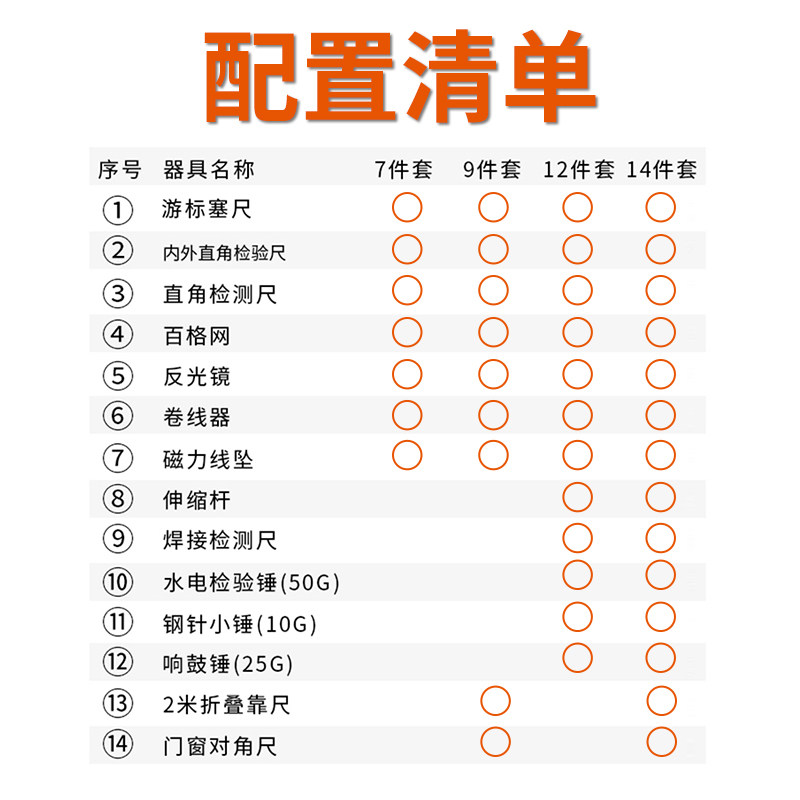 配置清单

| 序号 | 器具名称 | 7件套 | 9件套 | 12件套 | 14件套 |
|---|---|---|---|---|---|
| ① | 游标塞尺 | ○ | ○ | ○ | ○ |
| ② | 内外直角检验尺 | ○ | ○ | ○ | ○ |
| ③ | 直角检测尺 | ○ | ○ | ○ | ○ |
| ④ | 百格网 | ○ | ○ | ○ | ○ |
| ⑤ | 反光镜 | ○ | ○ | ○ | ○ |
| ⑥ | 卷线器 | ○ | ○ | ○ | ○ |
| ⑦ | 磁力线坠 | ○ | ○ | ○ | ○ |
| ⑧ | 伸缩杆 | | | ○ | ○ |
| ⑨ | 焊接检测尺 | | | ○ | ○ |
| ⑩ | 水电检验锤(50G) | | | ○ | ○ |
| ⑪ | 钢针小锤(10G) | | | ○ | ○ |
| ⑫ | 响鼓锤(25G) | | | ○ | ○ |
| ⑬ | 2米折叠靠尺 | | ○ | | ○ |
| ⑭ | 门窗对角尺 | | ○ | | ○ |